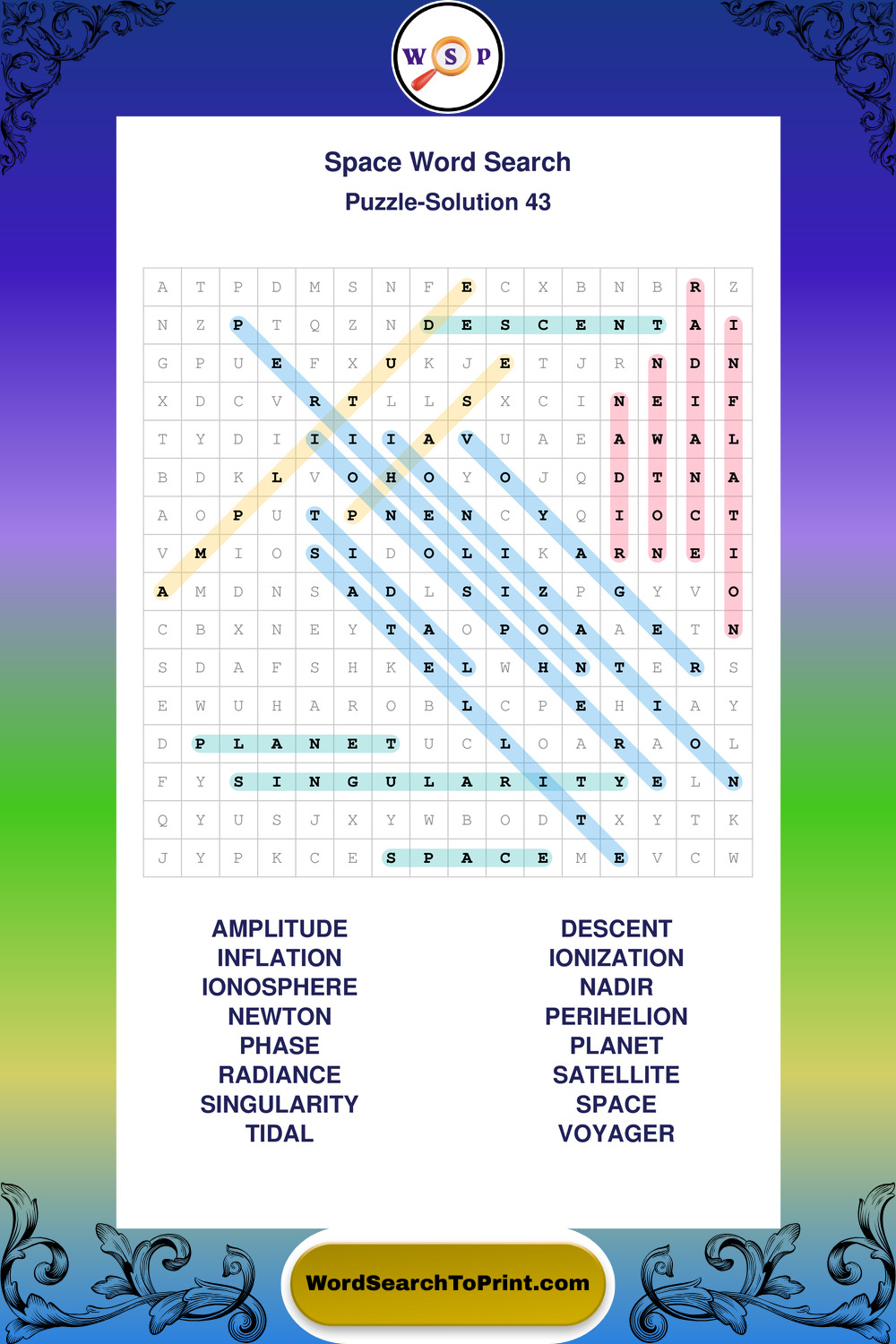 W S P

Space Word Search
Puzzle-Solution 43

| A | T | P | D | M | S | N | F | E | C | X | B | N | B | R | Z |
|---|---|---|---|---|---|---|---|---|---|---|---|---|---|---|---|
| N | Z | P | T | Q | Z | N | D | E | S | C | E | N | T | A | I |
| G | P | U | E | F | X | U | K | J | E | T | J | R | N | D | N |
| X | D | C | V | R | T | L | L | S | X | C | I | N | E | I | F |
| T | Y | D | I | I | I | I | A | V | U | A | E | A | W | A | L |
| B | D | K | L | V | O | H | O | Y | O | J | Q | D | T | N | A |
| A | O | P | U | T | P | N | E | N | C | Y | Q | I | O | C | T |
| V | M | I | O | S | I | D | O | L | I | K | A | R | N | E | I |
| A | M | D | N | S | A | D | L | S | I | Z | P | G | Y | V | O |
| C | B | X | N | E | Y | T | A | O | P | O | A | A | E | T | N |
| S | D | A | F | S | H | K | E | L | W | H | N | T | E | R | S |
| E | W | U | H | A | R | O | B | L | C | P | E | H | I | A | Y |
| D | P | L | A | N | E | T | U | C | L | O | A | R | A | O | L |
| F | Y | S | I | N | G | U | L | A | R | I | T | Y | E | L | N |
| Q | Y | U | S | J | X | Y | W | B | O | D | T | X | Y | T | K |
| J | Y | P | K | C | E | S | P | A | C | E | M | E | V | C | W |

AMPLITUDE
INFLATION
IONOSPHERE
NEWTON
PHASE
RADIANCE
SINGULARITY
TIDAL

DESCENT
IONIZATION
NADIR
PERIHELION
PLANET
SATELLITE
SPACE
VOYAGER

WordSearchToPrint.com